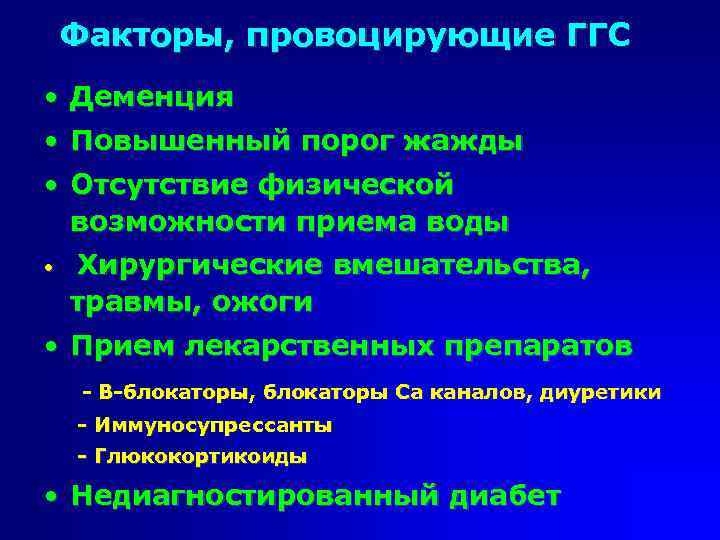 Факторы, провоцирующие ГГС

• Деменция
• Повышенный порог жажды
• Отсутствие физической возможности приема воды
• Хирургические вмешательства, травмы, ожоги
• Прием лекарственных препаратов
- В-блокаторы, блокаторы Са каналов, диуретики
- Иммуносупрессанты
- Глюкокортикоиды
• Недиагностированный диабет